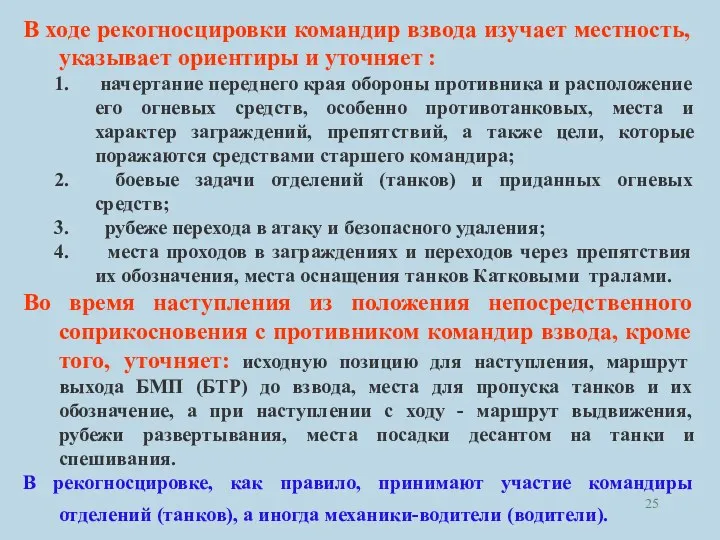 В ходе рекогносцировки командир взвода изучает местность, указывает ориентиры и уточняет :

1. начертание переднего края обороны противника и расположение его огневых средств, особенно противотанковых, места и характер заграждений, препятствий, а также цели, которые поражаются средствами старшего командира;
2. боевые задачи отделений (танков) и приданных огневых средств;
3. рубеже перехода в атаку и безопасного удаления;
4. места проходов в заграждениях и переходов через препятствия их обозначения, места оснащения танков Катковыми тралами.

Во время наступления из положения непосредственного соприкосновения с противником командир взвода, кроме того, уточняет: исходную позицию для наступления, маршрут выхода БМП (БТР) до взвода, места для пропуска танков и их обозначение, а при наступлении с ходу - маршрут выдвижения, рубежи развертывания, места посадки десантом на танки и спешивания.

В рекогносцировке, как правило, принимают участие командиры отделений (танков), а иногда механики-водители (водители).

25